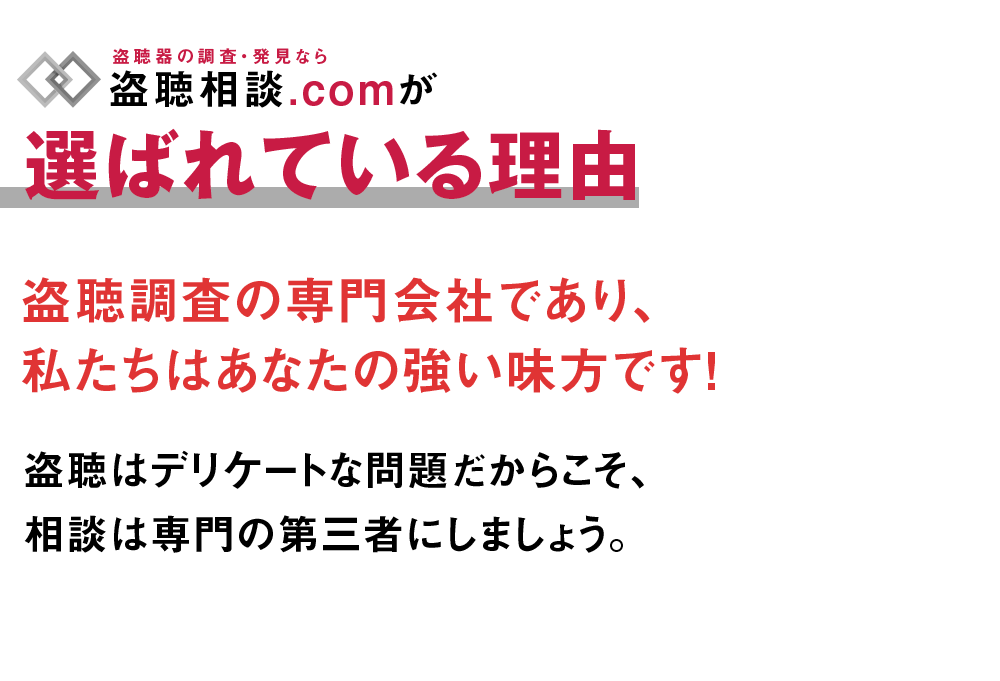 盗聴器の調査・発見なら
盗聴相談.comが
選ばれている理由

盗聴調査の専門会社であり、
私たちはあなたの強い味方です!

盗聴はデリケートな問題だからこそ、
相談は専門の第三者にしましょう。